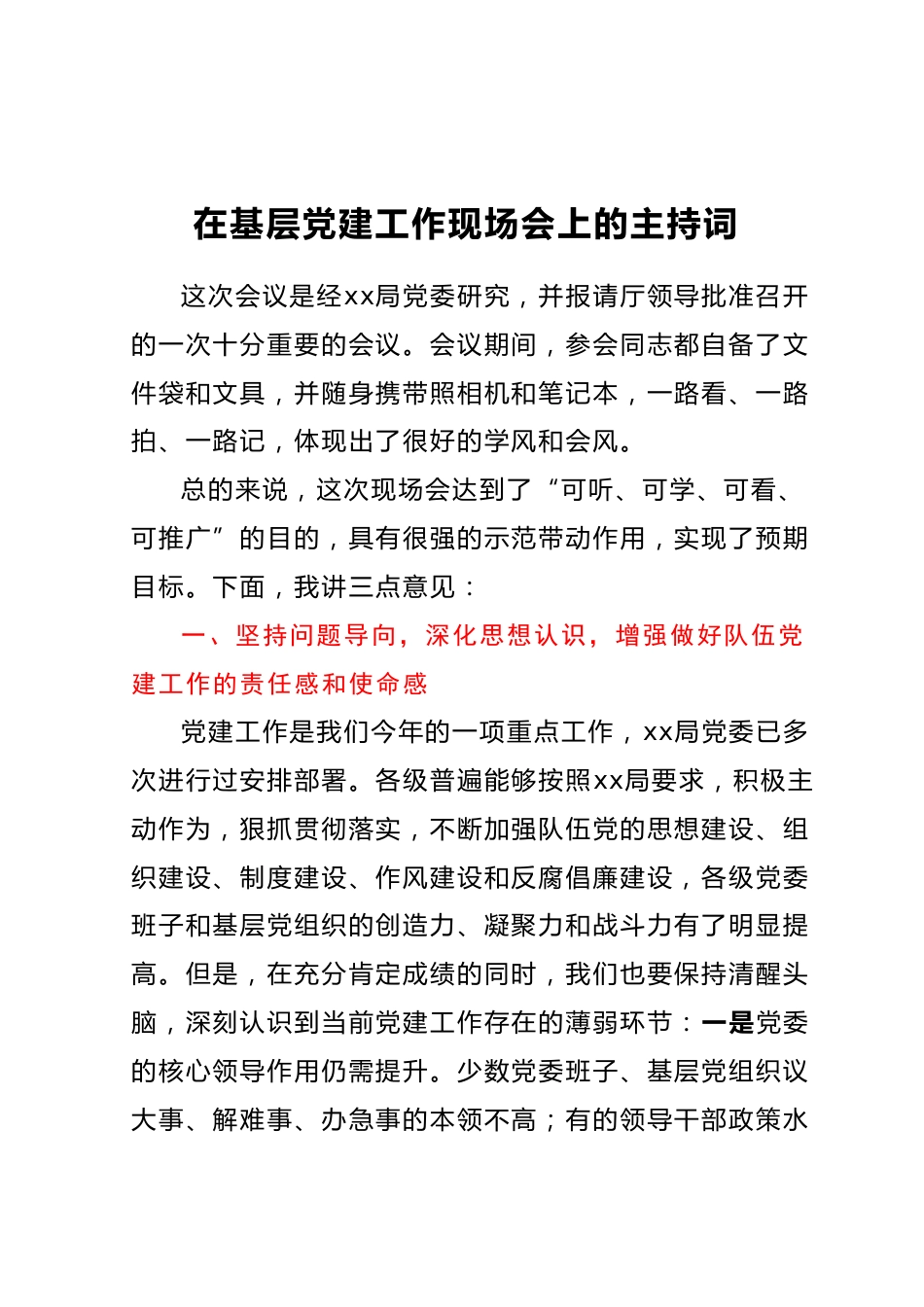 在基层党建工作现场会上的主持词

这次会议是经xx局党委研究，并报请厅领导批准召开的一次十分重要的会议。会议期间，参会同志都自备了文件袋和文具，并随身携带照相机和笔记本，一路看、一路拍、一路记，体现出了很好的学风和会风。

总的来说，这次现场会达到了“可听、可学、可看、可推广”的目的，具有很强的示范带动作用，实现了预期目标。下面，我讲三点意见：

一、坚持问题导向，深化思想认识，增强做好队伍党建工作的责任感和使命感

党建工作是我们今年的一项重点工作，xx局党委已多次进行过安排部署。各级普遍能够按照xx局要求，积极主动作为，狠抓贯彻落实，不断加强队伍党的思想建设、组织建设、制度建设、作风建设和反腐倡廉建设，各级党委班子和基层党组织的创造力、凝聚力和战斗力有了明显提高。但是，在充分肯定成绩的同时，我们也要保持清醒头脑，深刻认识到当前党建工作存在的薄弱环节：一是党委的核心领导作用仍需提升。少数党委班子、基层党组织议大事、解难事、办急事的本领不高；有的领导干部政策水